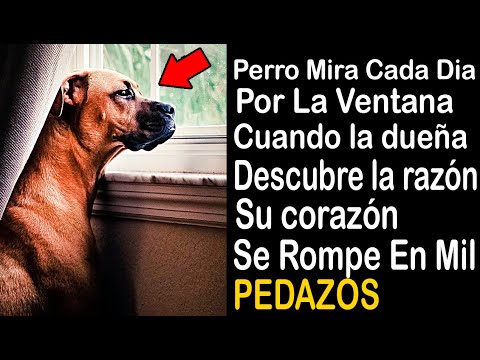 Perro Mira Cada Dia
Por La Ventana
Cuando la dueña
Descubre la razón
Su corazón
Se Rompe En Mil
PEDAZOS